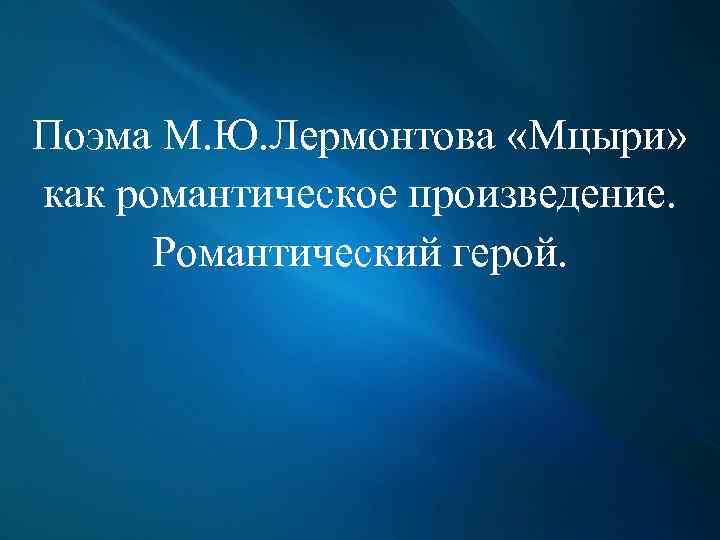 Поэма М.Ю.Лермонтова «Мцыри» как романтическое произведение. Романтический герой.